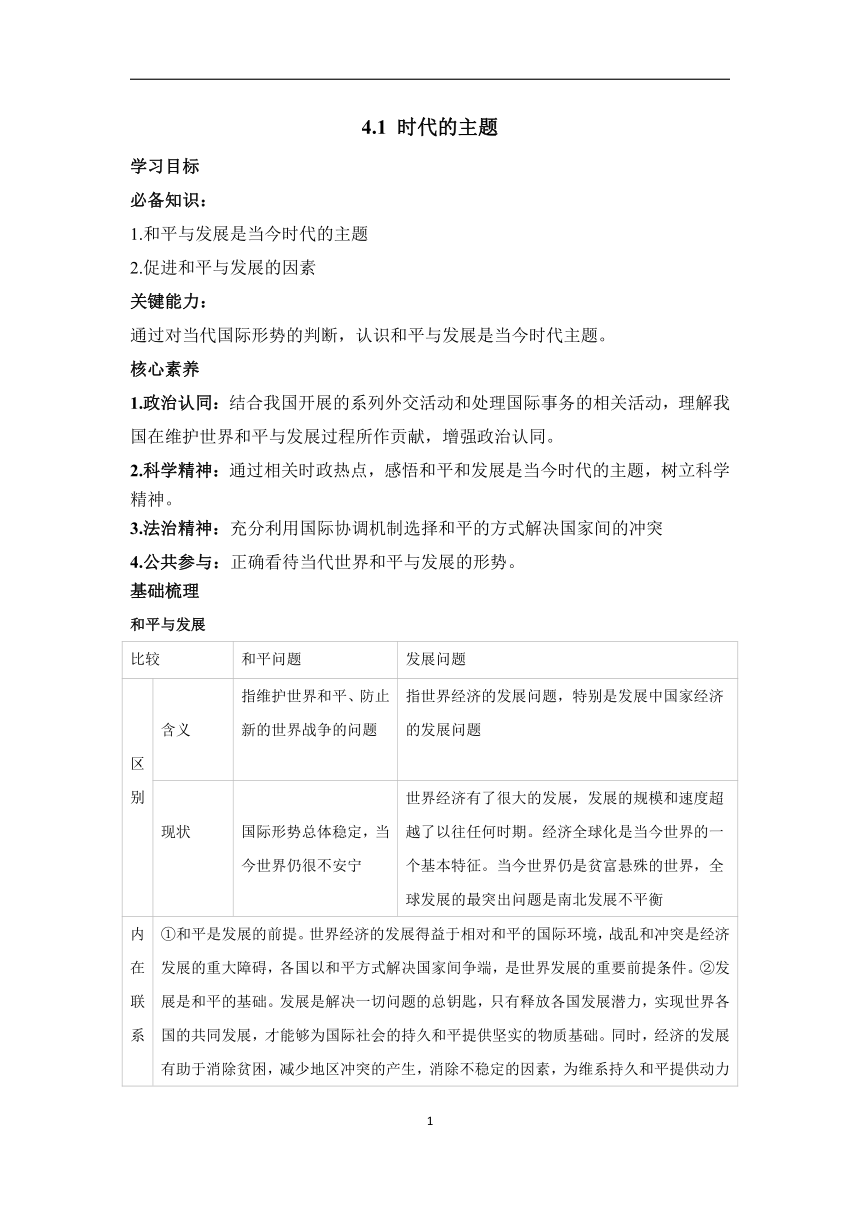 4.1 时代的主题

学习目标

必备知识：

1.和平与发展是当今时代的主题

2.促进和平与发展的因素

关键能力：

通过对当代国际形势的判断，认识和平与发展是当今时代主题。

核心素养

1.政治认同：结合我国开展的系列外交活动和处理国际事务的相关活动，理解我国在维护世界和平与发展过程所作贡献，增强政治认同。

2.科学精神：通过相关时政热点，感悟和平和发展是当今时代的主题，树立科学精神。

3.法治精神：充分利用国际协调机制选择和平的方式解决国家间的冲突

4.公共参与：正确看待当代世界和平与发展的形势。

基础梳理

和平与发展

| 比较 | | 和平问题 | 发展问题 |
|---|---|---|---|
| 区别 | 含义 | 指维护世界和平、防止新的世界战争的问题 | 指世界经济的发展问题，特别是发展中国家经济的发展问题 |
| 区别 | 现状 | 国际形势总体稳定，当今世界仍很不安宁 | 世界经济有了很大的发展，发展的规模和速度超越了以往任何时期。经济全球化是当今世界的一个基本特征。当今世界仍是贫富悬殊的世界，全球发展的最突出问题是南北发展不平衡 |
| 内在联系 | ①和平是发展的前提。世界经济的发展得益于相对和平的国际环境，战乱和冲突是经济发展的重大障碍，各国以和平方式解决国家间争端，是世界发展的重要前提条件。②发展是和平的基础。发展是解决一切问题的总钥匙，只有释放各国发展潜力，实现世界各国的共同发展，才能够为国际社会的持久和平提供坚实的物质基础。同时，经济的发展有助于消除贫困，减少地区冲突的产生，消除不稳定的因素，为维系持久和平提供动力 | | |

1